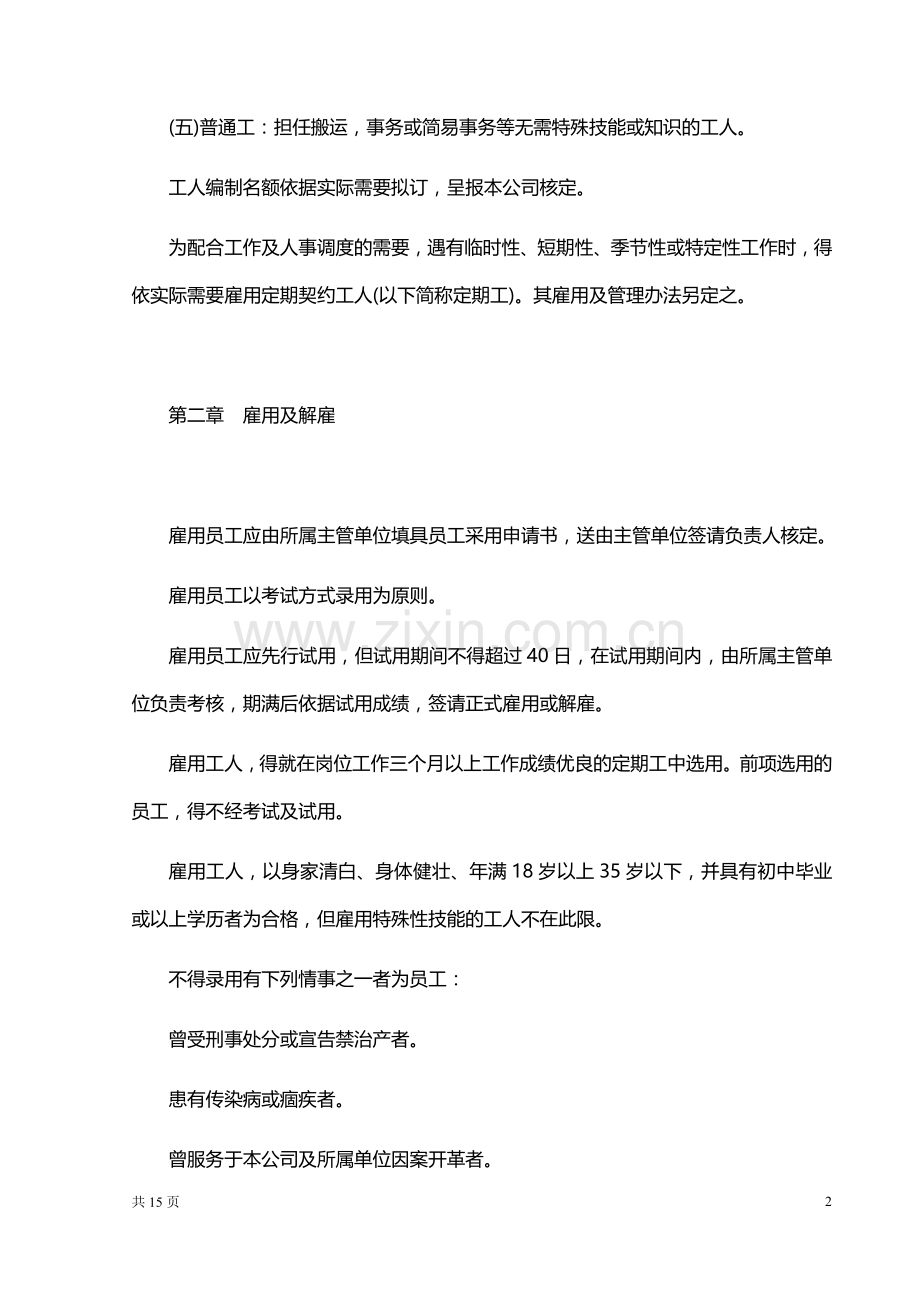 (五)普通工：担任搬运，事务或简易事务等无需特殊技能或知识的工人。

工人编制名额依据实际需要拟订，呈报本公司核定。

为配合工作及人事调度的需要，遇有临时性、短期性、季节性或特定性工作时，得依实际需要雇用定期契约工人(以下简称定期工)。其雇用及管理办法另定之。

第二章　雇用及解雇

雇用员工应由所属主管单位填具员工采用申请书，送由主管单位签请负责人核定。

雇用员工以考试方式录用为原则。

雇用员工应先行试用，但试用期间不得超过40日，在试用期间内，由所属主管单位负责考核，期满后依据试用成绩，签请正式雇用或解雇。

雇用工人，得就在岗位工作三个月以上工作成绩优良的定期工中选用。前项选用的员工，得不经考试及试用。

雇用工人，以身家清白、身体健壮、年满18岁以上35岁以下，并具有初中毕业或以上学历者为合格，但雇用特殊性技能的工人不在此限。

不得录用有下列情事之一者为员工：

曾受刑事处分或宣告禁治产者。

患有传染病或痼疾者。

曾服务于本公司及所属单位因案开革者。

共15页

2

www.zixin.com.cn